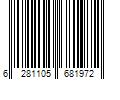 6 281105 681972